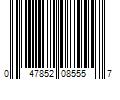 0 47852 08555 7